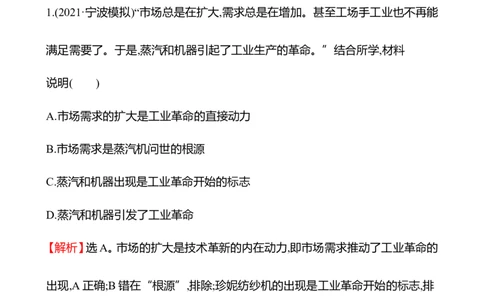 1.(2021·宁波模拟)“市场总是在扩大,需求总是在增加。甚至工场手工业也不再能满足需要了。于是,蒸汽和机器引起了工业生产的革命。”结合所学,材料说明(　　)

A.市场需求的扩大是工业革命的直接动力

B.市场需求是蒸汽机问世的根源

C.蒸汽和机器出现是工业革命开始的标志

D.蒸汽和机器引发了工业革命

【解析】选 A。市场的扩大是技术革新的内在动力,即市场需求推动了工业革命的出现,A 正确;B 错在“根源”,排除;珍妮纺纱机的出现是工业革命开始的标志,排